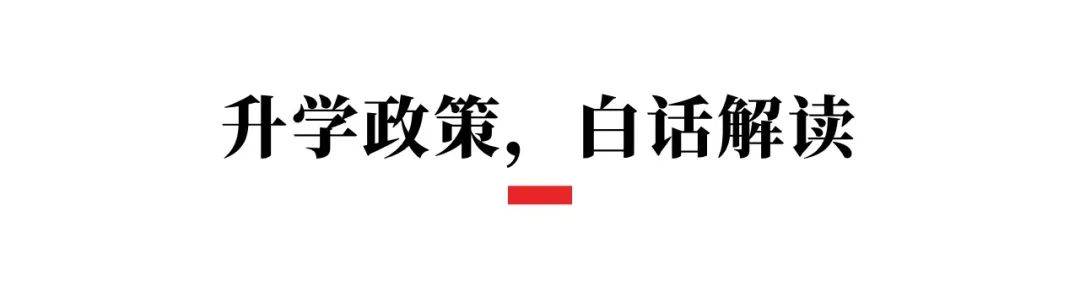 升学政策，白话解读